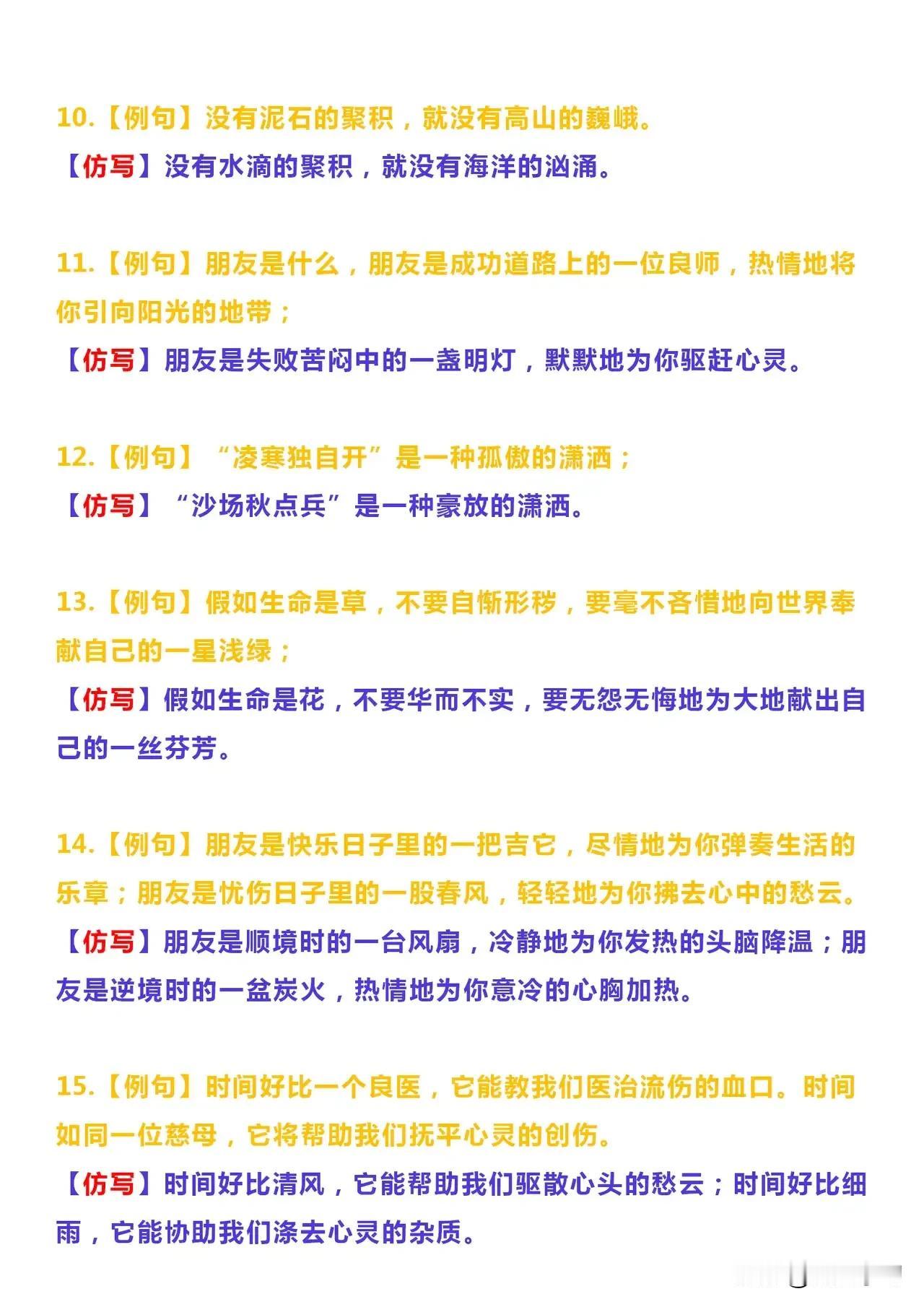 10.【例句】没有泥石的聚积，就没有高山的巍峨。

【仿写】没有水滴的聚积，就没有海洋的汹涌。

11.【例句】朋友是什么，朋友是成功道路上的一位良师，热情地将你引向阳光的地带；

【仿写】朋友是失败苦闷中的一盏明灯，默默地为你驱赶心灵。

12.【例句】“凌寒独自开”是一种孤傲的潇洒；

【仿写】“沙场秋点兵”是一种豪放的潇洒。

13.【例句】假如生命是草，不要自惭形秽，要毫不吝惜地向世界奉献自己的一星浅绿；

【仿写】假如生命是花，不要华而不实，要无怨无悔地为大地献出自己的一丝芬芳。

14.【例句】朋友是快乐日子里的一把吉它，尽情地为你弹奏生活的乐章；朋友是忧伤日子里的一股春风，轻轻地为你拂去心中的愁云。

【仿写】朋友是顺境时的一台风扇，冷静地为你发热的头脑降温；朋友是逆境时的一盆炭火，热情地为你意冷的心胸加热。

15.【例句】时间好比一个良医，它能教我们医治流伤的血口。时间如同一位慈母，它将帮助我们抚平心灵的创伤。

【仿写】时间好比清风，它能帮助我们驱散心头的愁云；时间好比细雨，它能协助我们涤去心灵的杂质。